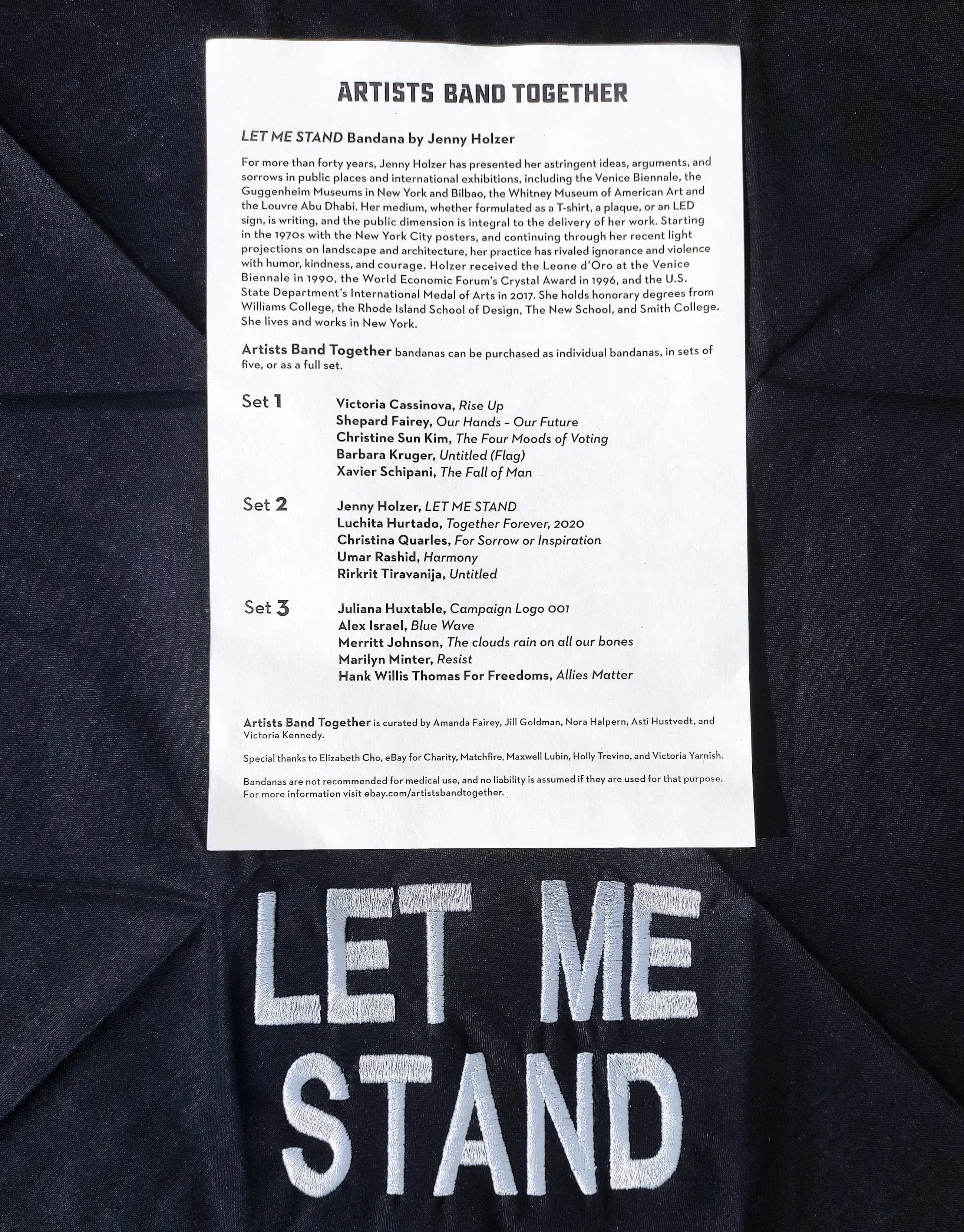 ARTISTS BAND TOGETHER

LET ME STAND Bandana by Jenny Holzer

For more than forty years, Jenny Holzer has presented her astringent ideas, arguments, and sorrows in public places and international exhibitions, including the Venice Biennale, the Guggenheim Museums in New York and Bilbao, the Whitney Museum of American Art and the Louvre Abu Dhabi. Her medium, whether formulated as a T-shirt, a plaque, or an LED sign, is writing, and the public dimension is integral to the delivery of her work. Starting in the 1970s with the New York City posters, and continuing through her recent light projections on landscape and architecture, her practice has rivaled ignorance and violence with humor, kindness, and courage. Holzer received the Leone d'Oro at the Venice Biennale in 1990, the World Economic Forum's Crystal Award in 1996, and the U.S. State Department's International Medal of Arts in 2017. She holds honorary degrees from Williams College, the Rhode Island School of Design, The New School, and Smith College. She lives and works in New York.

Artists Band Together bandanas can be purchased as individual bandanas, in sets of five, or as a full set.

Set 1
Victoria Cassinova, Rise Up
Shepard Fairey, Our Hands - Our Future
Christine Sun Kim, The Four Moods of Voting
Barbara Kruger, Untitled (Flag)
Xavier Schipani, The Fall of Man

Set 2
Jenny Holzer, LET ME STAND
Luchita Hurtado, Together Forever, 2020
Christina Quarles, For Sorrow or Inspiration
Umar Rashid, Harmony
Rirkrit Tiravanija, Untitled

Set 3
Juliana Huxtable, Campaign Logo 001
Alex Israel, Blue Wave
Merritt Johnson, The clouds rain on all our bones
Marilyn Minter, Resist
Hank Willis Thomas For Freedoms, Allies Matter

Artists Band Together is curated by Amanda Fairey, Jill Goldman, Nora Halpern, Asti Hustvedt, and Victoria Kennedy.

Special thanks to Elizabeth Cho, eBay for Charity, Matchfire, Maxwell Lubin, Holly Trevino, and Victoria Yarnish.

Bandanas are not recommended for medical use, and no liability is assumed if they are used for that purpose. For more information visit ebay.com/artistsbandtogether.

LET ME
STAND